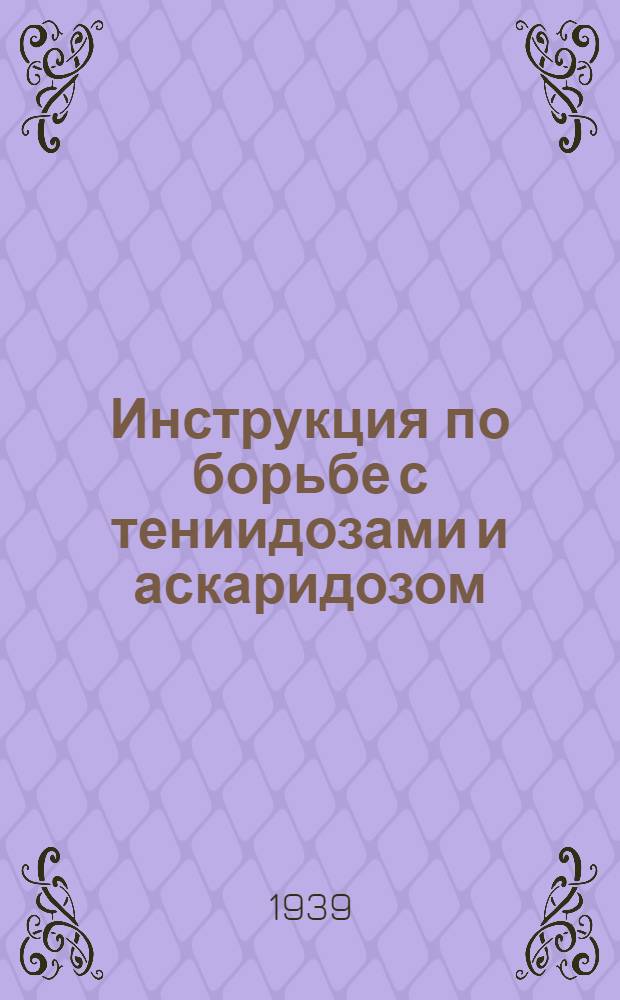 Инструкция по борьбе с тениидозами и аскаридозом

1939